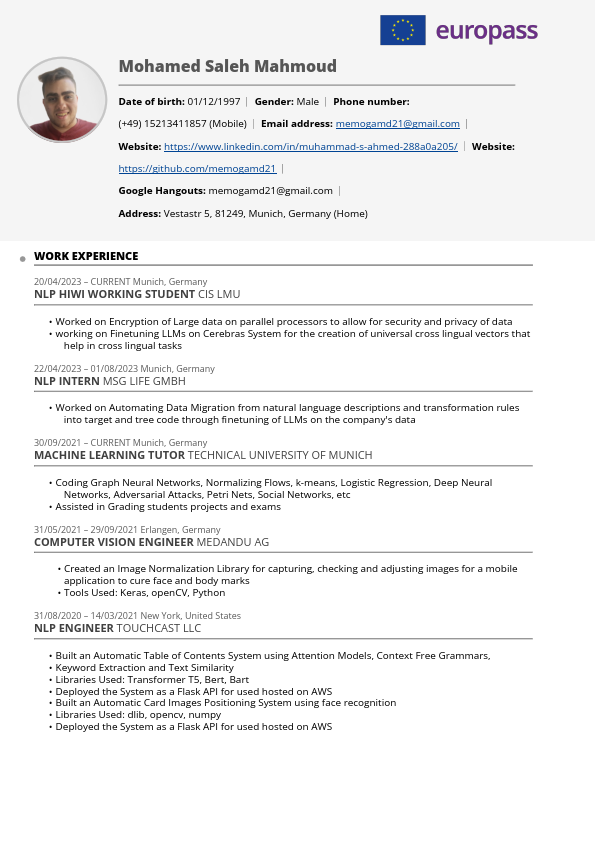 europass

Mohamed Saleh Mahmoud

Date of birth: 01/12/1997 | Gender: Male | Phone number: (+49) 15213411857 (Mobile) | Email address: memogamd21@gmail.com | Website: https://www.linkedin.com/in/muhammad-s-ahmed-288a0a205/ | Website: https://github.com/memogamd21 |

Google Hangouts: memogamd21@gmail.com |

Address: Vestastr 5, 81249, Munich, Germany (Home)

WORK EXPERIENCE

20/04/2023 – CURRENT Munich, Germany
NLP HIWI WORKING STUDENT CIS LMU

• Worked on Encryption of Large data on parallel processors to allow for security and privacy of data
• working on Finetuning LLMs on Cerebras System for the creation of universal cross lingual vectors that help in cross lingual tasks

22/04/2023 – 01/08/2023 Munich, Germany
NLP INTERN MSG LIFE GMBH

• Worked on Automating Data Migration from natural language descriptions and transformation rules into target and tree code through finetuning of LLMs on the company's data

30/09/2021 – CURRENT Munich, Germany
MACHINE LEARNING TUTOR TECHNICAL UNIVERSITY OF MUNICH

• Coding Graph Neural Networks, Normalizing Flows, k-means, Logistic Regression, Deep Neural Networks, Adversarial Attacks, Petri Nets, Social Networks, etc
• Assisted in Grading students projects and exams

31/05/2021 – 29/09/2021 Erlangen, Germany
COMPUTER VISION ENGINEER MEDANDU AG

• Created an Image Normalization Library for capturing, checking and adjusting images for a mobile application to cure face and body marks
• Tools Used: Keras, openCV, Python

31/08/2020 – 14/03/2021 New York, United States
NLP ENGINEER TOUCHCAST LLC

• Built an Automatic Table of Contents System using Attention Models, Context Free Grammars,
• Keyword Extraction and Text Similarity
• Libraries Used: Transformer T5, Bert, Bart
• Deployed the System as a Flask API for used hosted on AWS
• Built an Automatic Card Images Positioning System using face recognition
• Libraries Used: dlib, opencv, numpy
• Deployed the System as a Flask API for used hosted on AWS